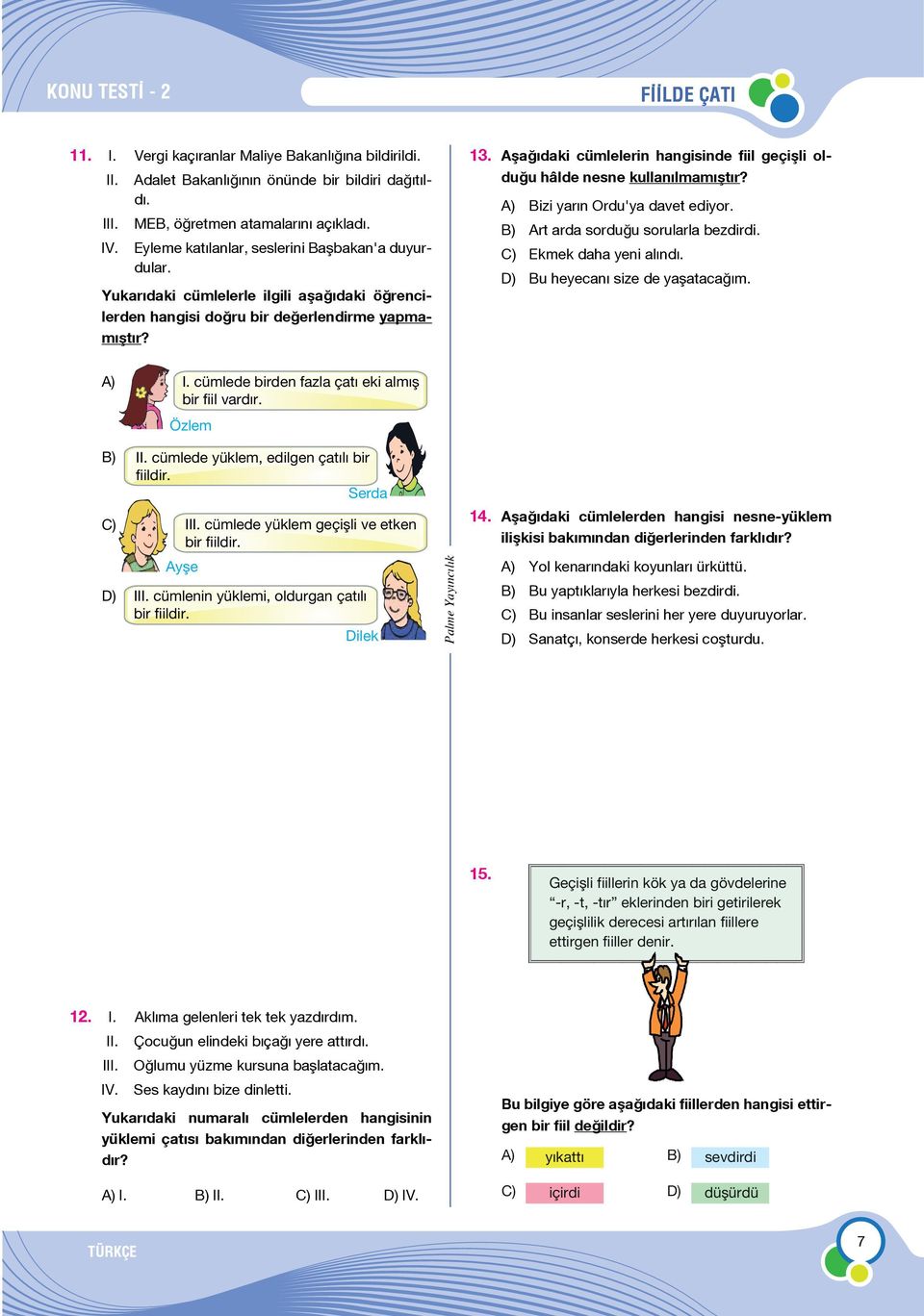 KONU TESTİ - 2

FİİLDE ÇATI

11. I. Vergi kaçıranlar Maliye Bakanlığına bildirildi.
II. Adalet Bakanlığının önünde bir bildiri dağıtıldı.
III. MEB, öğretmen atamalarını açıkladı.
IV. Eyleme katılanlar, seslerini Başbakan'a duyurdular.

Yukarıdaki cümlelerle ilgili aşağıdaki öğrencilerden hangisi doğru bir değerlendirme yapmamıştır?

A) I. cümlede birden fazla çatı eki almış bir fiil vardır.
Özlem

B) II. cümlede yüklem, edilgen çatılı bir fiildir.
Serda

C) III. cümlede yüklem geçişli ve etken bir fiildir.
Ayşe

D) III. cümlenin yüklemi, oldurgan çatılı bir fiildir.
Dilek

12. I. Aklıma gelenleri tek tek yazdırdım.
II. Çocuğun elindeki bıçağı yere attırdı.
III. Oğlumu yüzme kursuna başlatacağım.
IV. Ses kaydını bize dinletti.

Yukarıdaki numaralı cümlelerden hangisinin yüklemi çatısı bakımından diğerlerinden farklıdır?

A) I. B) II. C) III. D) IV.

Palme Yayıncılık

13. Aşağıdaki cümlelerin hangisinde fiil geçişli olduğu hâlde nesne kullanılmamıştır?

A) Bizi yarın Ordu'ya davet ediyor.
B) Art arda sorduğu sorularla bezdirdi.
C) Ekmek daha yeni alındı.
D) Bu heyecanı size de yaşatacağım.

14. Aşağıdaki cümlelerden hangisi nesne-yüklem ilişkisi bakımından diğerlerinden farklıdır?

A) Yol kenarındaki koyunları ürküttü.
B) Bu yaptıklarıyla herkesi bezdirdi.
C) Bu insanlar seslerini her yere duyuruyorlar.
D) Sanatçı, konserde herkesi coşturdu.

15. Geçişli fiillerin kök ya da gövdelerine “-r, -t, -tır” eklerinden biri getirilerek geçişlilik derecesi artırılan fiillere ettirgen fiiller denir.

Bu bilgiye göre aşağıdaki fiillerden hangisi ettirgen bir fiil değildir?

A) yıkattı B) sevdirdi
C) içirdi D) düşürdü

TÜRKÇE

7